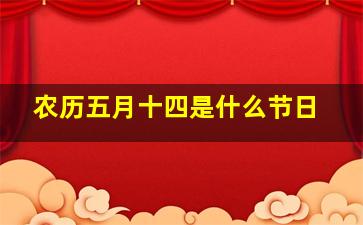 农历五月十四是什么节日